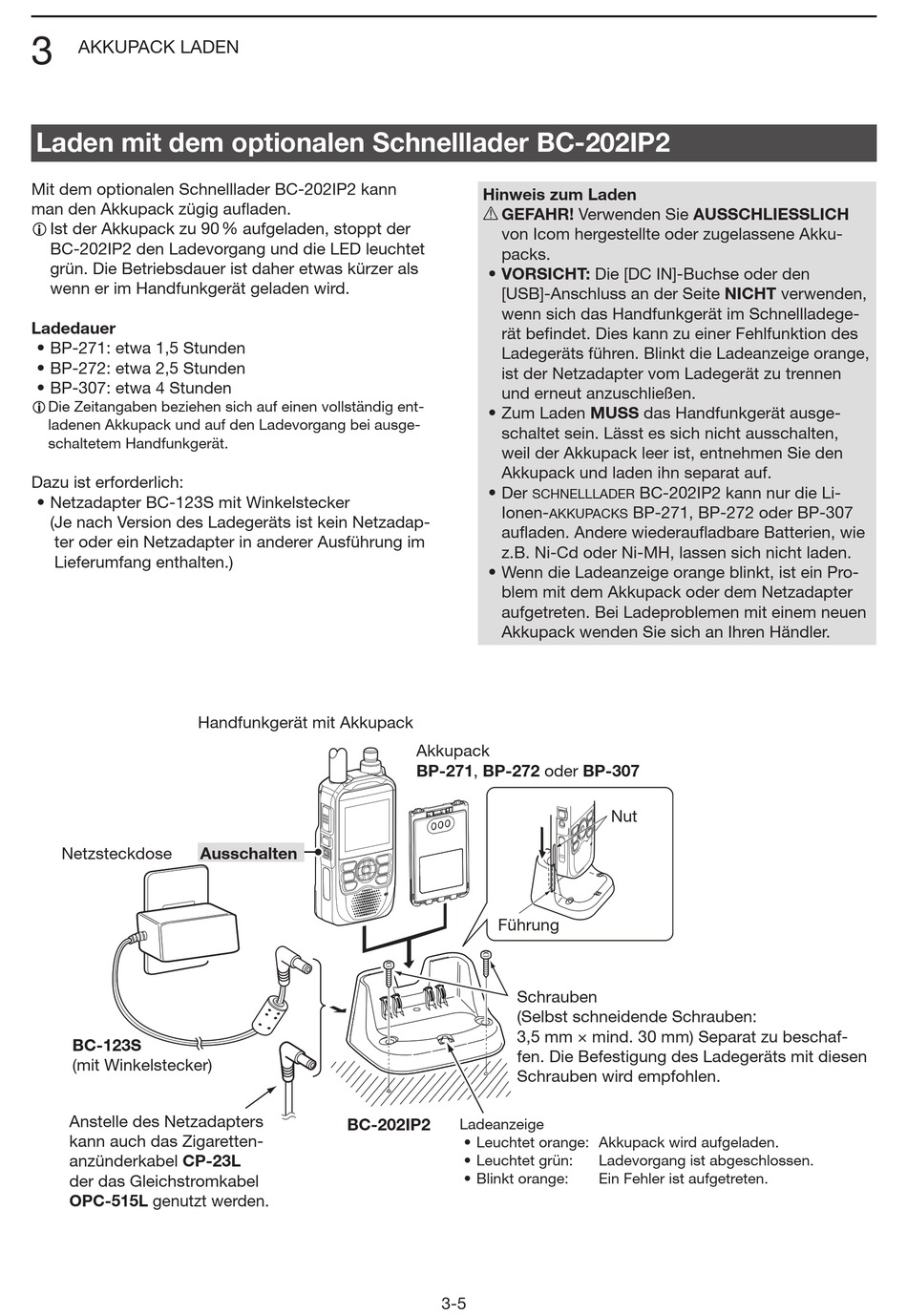 3 AKKUPACK LADEN

Laden mit dem optionalen Schnelllader BC-202IP2

Mit dem optionalen Schnelllader BC-202IP2 kann man den Akkupack zügig aufladen.
ⓘ Ist der Akkupack zu 90 % aufgeladen, stoppt der BC-202IP2 den Ladevorgang und die LED leuchtet grün. Die Betriebsdauer ist daher etwas kürzer als wenn er im Handfunkgerät geladen wird.

Ladedauer
• BP-271: etwa 1,5 Stunden
• BP-272: etwa 2,5 Stunden
• BP-307: etwa 4 Stunden
ⓘ Die Zeitangaben beziehen sich auf einen vollständig entladenen Akkupack und auf den Ladevorgang bei ausgeschaltetem Handfunkgerät.

Dazu ist erforderlich:
• Netzadapter BC-123S mit Winkelstecker
(Je nach Version des Ladegeräts ist kein Netzadapter oder ein Netzadapter in anderer Ausführung im Lieferumfang enthalten.)

Hinweis zum Laden
⚠ GEFAHR! Verwenden Sie AUSSCHLIESSLICH von Icom hergestellte oder zugelassene Akkupacks.
• VORSICHT: Die [DC IN]-Buchse oder den [USB]-Anschluss an der Seite NICHT verwenden, wenn sich das Handfunkgerät im Schnellladegerät befindet. Dies kann zu einer Fehlfunktion des Ladegeräts führen. Blinkt die Ladeanzeige orange, ist der Netzadapter vom Ladegerät zu trennen und erneut anzuschließen.
• Zum Laden MUSS das Handfunkgerät ausgeschaltet sein. Lässt es sich nicht ausschalten, weil der Akkupack leer ist, entnehmen Sie den Akkupack und laden ihn separat auf.
• Der SCHNELLLADER BC-202IP2 kann nur die Li-Ionen-AKKUPACKS BP-271, BP-272 oder BP-307 aufladen. Andere wiederaufladbare Batterien, wie z.B. Ni-Cd oder Ni-MH, lassen sich nicht laden.
• Wenn die Ladeanzeige orange blinkt, ist ein Problem mit dem Akkupack oder dem Netzadapter aufgetreten. Bei Ladeproblemen mit einem neuen Akkupack wenden Sie sich an Ihren Händler.

Handfunkgerät mit Akkupack
Akkupack
BP-271, BP-272 oder BP-307
Nut
Netzsteckdose
Ausschalten
Führung
Schrauben
(Selbst schneidende Schrauben: 3,5 mm × mind. 30 mm) Separat zu beschaffen. Die Befestigung des Ladegeräts mit diesen Schrauben wird empfohlen.
BC-123S
(mit Winkelstecker)
Anstelle des Netzadapters kann auch das Zigarettenanzünderkabel CP-23L der das Gleichstromkabel OPC-515L genutzt werden.
BC-202IP2
Ladeanzeige
• Leuchtet orange: Akkupack wird aufgeladen.
• Leuchtet grün: Ladevorgang ist abgeschlossen.
• Blinkt orange: Ein Fehler ist aufgetreten.

3-5